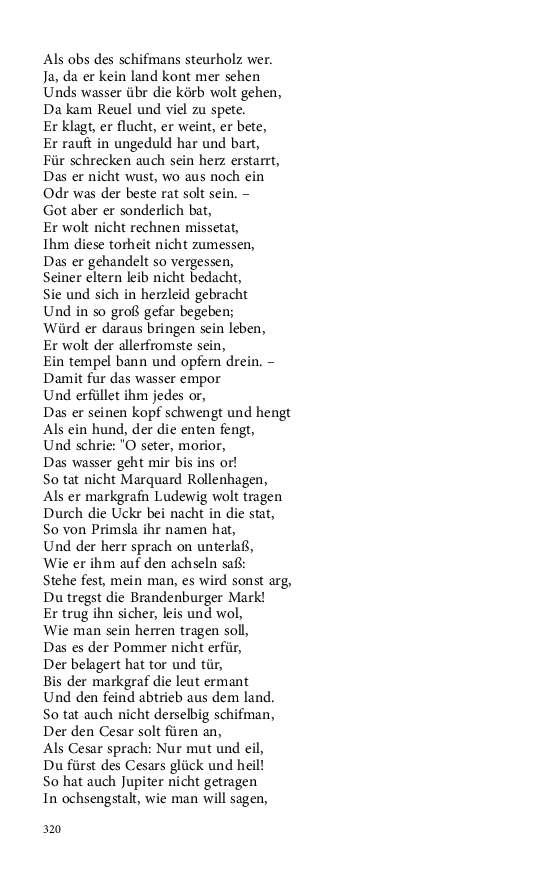 Als obs des schifmans steurholz wer.
Ja, da er kein land kont mer sehen
Unds wasser übr die körb wolt gehen,
Da kam Reuel und viel zu spete.
Er klagt, er flucht, er weint, er bete,
Er rauft in ungeduld har und bart,
Für schrecken auch sein herz erstarrt,
Das er nicht wust, wo aus noch ein
Odr was der beste rat solt sein. –
Got aber er sonderlich bat,
Er wolt nicht rechnen missetat,
Ihm diese torheit nicht zumessen,
Das er gehandelt so vergessen,
Seiner eltern leib nicht bedacht,
Sie und sich in herzleid gebracht
Und in so groß gefar begeben;
Würd er daraus bringen sein leben,
Er wolt der allerfromste sein,
Ein tempel bann und opfern drein. –
Damit fur das wasser empor
Und erfüllet ihm jedes or,
Das er seinen kopf schwengt und hengt
Als ein hund, der die enten fengt,
Und schrie: "O seter, morior,
Das wasser geht mir bis ins or!
So tat nicht Marquard Rollenhagen,
Als er markgrafn Ludewig wolt tragen
Durch die Uckr bei nacht in die stat,
So von Primsla ihr namen hat,
Und der herr sprach on unterlaß,
Wie er ihm auf den achseln saß:
Stehe fest, mein man, es wird sonst arg,
Du tregst die Brandenburger Mark!
Er trug ihn sicher, leis und wol,
Wie man sein herren tragen soll,
Das es der Pommer nicht erfür,
Der belagert hat tor und tür,
Bis der markgraf die leut ermant
Und den feind abtrieb aus dem land.
So tat auch nicht derselbig schifman,
Der den Cesar solt füren an,
Als Cesar sprach: Nur mut und eil,
Du fürst des Cesars glück und heil!
So hat auch Jupiter nicht getragen
In ochsengstalt, wie man will sagen,

320